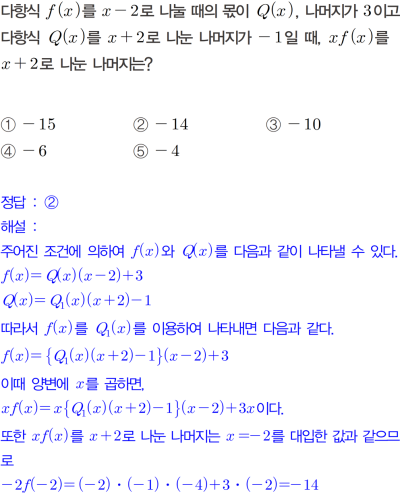 다항식 $f(x)$를 $x-2$로 나눌 때의 몫이 $Q(x)$, 나머지가 3이고 다항식 $Q(x)$를 $x+2$로 나눈 나머지가 $-1$일 때, $xf(x)$를 $x+2$로 나눈 나머지는?

① $-15$ ② $-14$ ③ $-10$
④ $-6$ ⑤ $-4$

정답 : ②

해설 :

주어진 조건에 의하여 $f(x)$와 $Q(x)$를 다음과 같이 나타낼 수 있다.

$f(x)=Q(x)(x-2)+3$

$Q(x)=Q_1(x)(x+2)-1$

따라서 $f(x)$를 $Q_1(x)$를 이용하여 나타내면 다음과 같다.

$f(x)=\{Q_1(x)(x+2)-1\}(x-2)+3$

이때 양변에 $x$를 곱하면,

$xf(x)=x\{Q_1(x)(x+2)-1\}(x-2)+3x$이다.

또한 $xf(x)$를 $x+2$로 나눈 나머지는 $x=-2$를 대입한 값과 같으므로

$-2f(-2)=(-2)\cdot(-1)\cdot(-4)+3\cdot(-2)=-14$